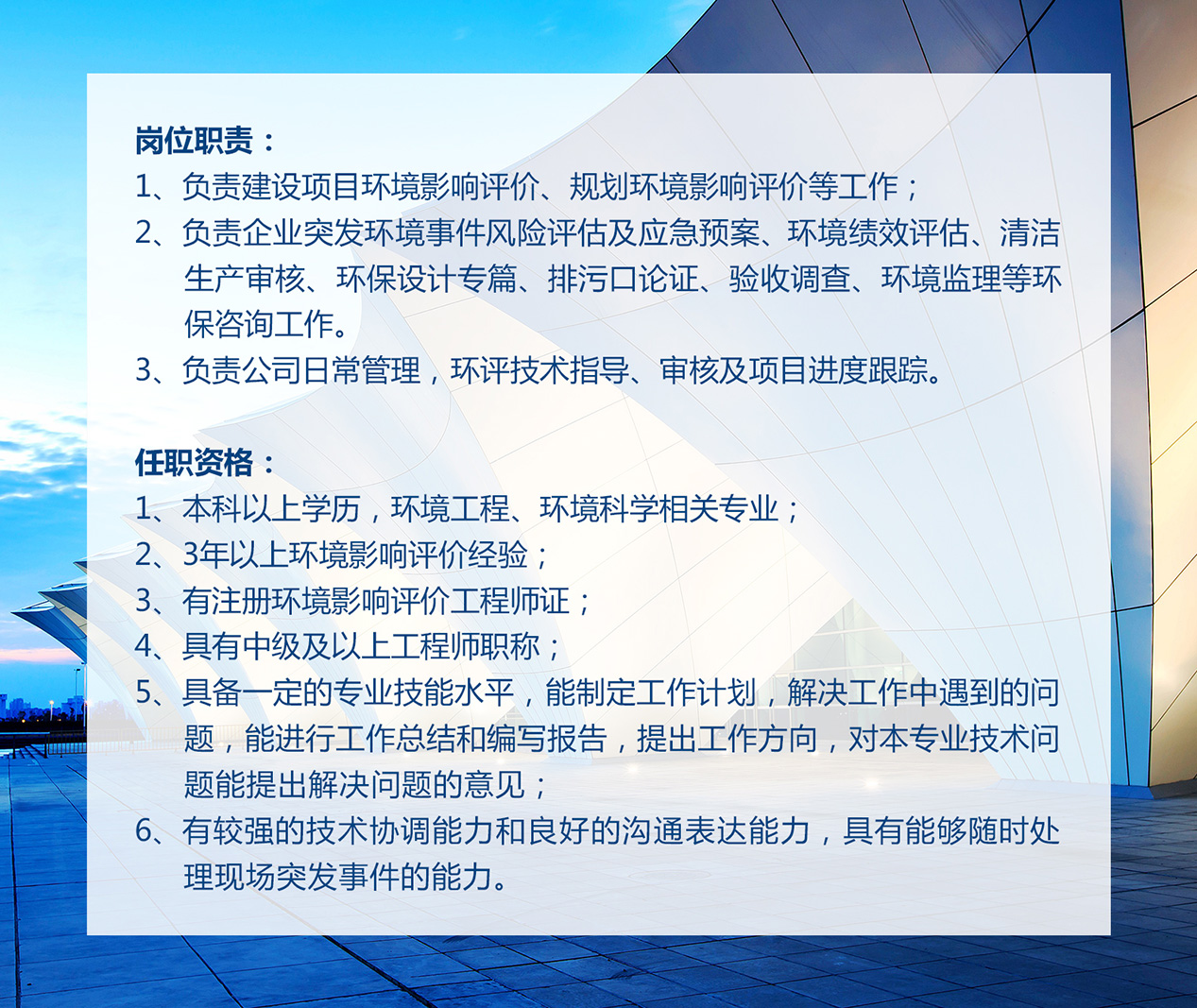 岗位职责：
1、负责建设项目环境影响评价、规划环境影响评价等工作；
2、负责企业突发环境事件风险评估及应急预案、环境绩效评估、清洁生产审核、环保设计专篇、排污口论证、验收调查、环境监理等环保咨询工作。
3、负责公司日常管理，环评技术指导、审核及项目进度跟踪。

任职资格：
1、本科以上学历，环境工程、环境科学相关专业；
2、3年以上环境影响评价经验；
3、有注册环境影响评价工程师证；
4、具有中级及以上工程师职称；
5、具备一定的专业技能水平，能制定工作计划，解决工作中遇到的问题，能进行工作总结和编写报告，提出工作方向，对本专业技术问题能提出解决问题的意见；
6、有较强的技术协调能力和良好的沟通表达能力，具有能够随时处理现场突发事件的能力。